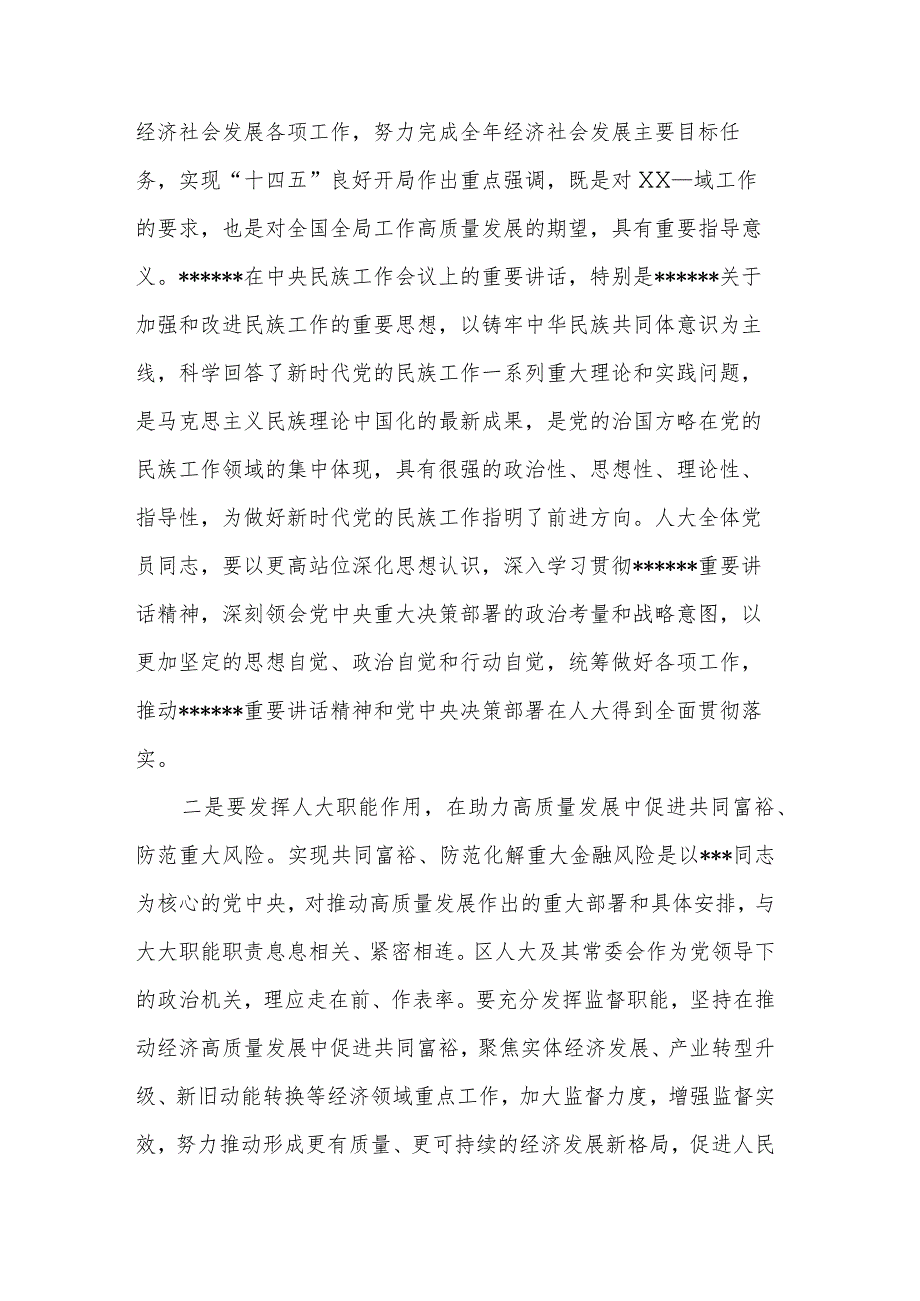 经济社会发展各项工作，努力完成全年经济社会发展主要目标任务，实现“十四五”良好开局作出重点强调，既是对XX一域工作的要求，也是对全国全局工作高质量发展的期望，具有重要指导意义。******在中央民族工作会议上的重要讲话，特别是******关于加强和改进民族工作的重要思想，以铸牢中华民族共同体意识为主线，科学回答了新时代党的民族工作一系列重大理论和实践问题，是马克思主义民族理论中国化的最新成果，是党的治国方略在党的民族工作领域的集中体现，具有很强的政治性、思想性、理论性、指导性，为做好新时代党的民族工作指明了前进方向。人大全体党员同志，要以更高站位深化思想认识，深入学习贯彻******重要讲话精神，深刻领会党中央重大决策部署的政治考量和战略意图，以更加坚定的思想自觉、政治自觉和行动自觉，统筹做好各项工作，推动******重要讲话精神和党中央决策部署在人大得到全面贯彻落实。

二是要发挥人大职能作用，在助力高质量发展中促进共同富裕、防范重大风险。实现共同富裕、防范化解重大金融风险是以***同志为核心的党中央，对推动高质量发展作出的重大部署和具体安排，与大大职能职责息息相关、紧密相连。区人大及其常委会作为党领导下的政治机关，理应走在前、作表率。要充分发挥监督职能，坚持在推动经济高质量发展中促进共同富裕，聚焦实体经济发展、产业转型升级、新旧动能转换等经济领域重点工作，加大监督力度，增强监督实效，努力推动形成更有质量、更可持续的经济发展新格局，促进人民